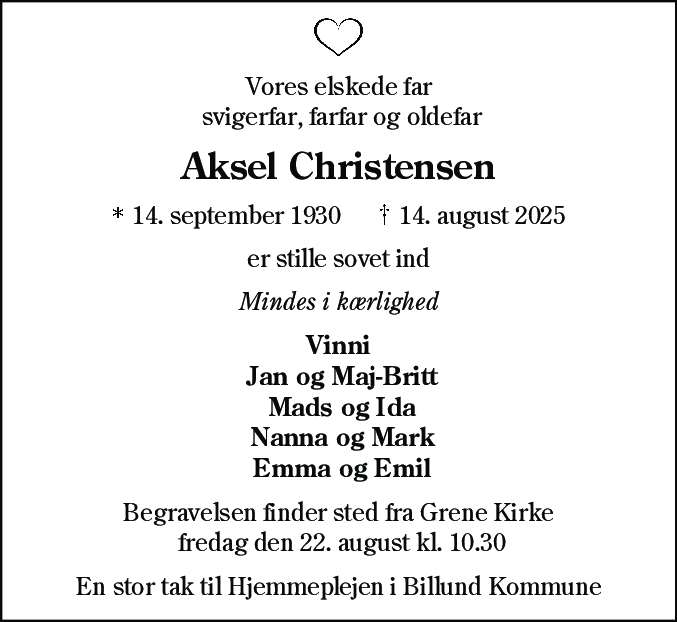 Vores elskede far
svigerfar, farfar og oldefar

Aksel Christensen

* 14. september 1930 † 14. august 2025

er stille sovet ind

Mindes i kærlighed

Vinni
Jan og Maj-Britt
Mads og Ida
Nanna og Mark
Emma og Emil

Begravelsen finder sted fra Grene Kirke
fredag den 22. august kl. 10.30

En stor tak til Hjemmeplejen i Billund Kommune